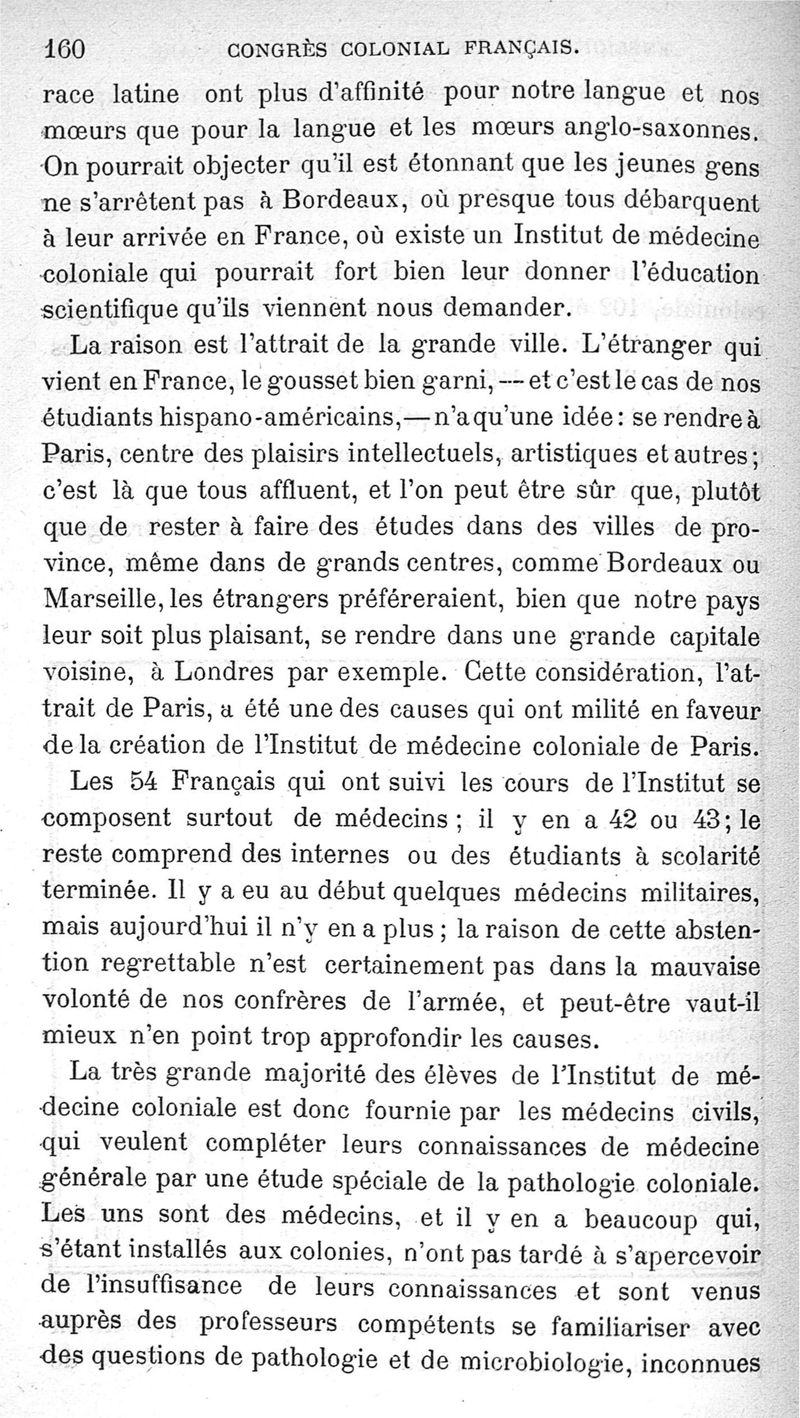 160 CONGRÈS COLONIAL FRANÇAIS.

race latine ont plus d'affinité pour notre langue et nos mœurs que pour la langue et les mœurs anglo-saxonnes. On pourrait objecter qu'il est étonnant que les jeunes gens ne s'arrêtent pas à Bordeaux, où presque tous débarquent à leur arrivée en France, où existe un Institut de médecine coloniale qui pourrait fort bien leur donner l'éducation scientifique qu'ils viennent nous demander.

La raison est l'attrait de la grande ville. L'étranger qui vient en France, le gousset bien garni, — et c'est le cas de nos étudiants hispano-américains, — n'a qu'une idée : se rendre à Paris, centre des plaisirs intellectuels, artistiques et autres ; c'est là que tous affluent, et l'on peut être sûr que, plutôt que de rester à faire des études dans des villes de province, même dans de grands centres, comme Bordeaux ou Marseille, les étrangers préféreraient, bien que notre pays leur soit plus plaisant, se rendre dans une grande capitale voisine, à Londres par exemple. Cette considération, l'attrait de Paris, a été une des causes qui ont milité en faveur de la création de l'Institut de médecine coloniale de Paris.

Les 54 Français qui ont suivi les cours de l'Institut se composent surtout de médecins ; il y en a 42 ou 43 ; le reste comprend des internes ou des étudiants à scolarité terminée. Il y a eu au début quelques médecins militaires, mais aujourd'hui il n'y en a plus ; la raison de cette abstention regrettable n'est certainement pas dans la mauvaise volonté de nos confrères de l'armée, et peut-être vaut-il mieux n'en point trop approfondir les causes.

La très grande majorité des élèves de l'Institut de médecine coloniale est donc fournie par les médecins civils, qui veulent compléter leurs connaissances de médecine générale par une étude spéciale de la pathologie coloniale. Les uns sont des médecins, et il y en a beaucoup qui, s'étant installés aux colonies, n'ont pas tardé à s'apercevoir de l'insuffisance de leurs connaissances et sont venus auprès des professeurs compétents se familiariser avec des questions de pathologie et de microbiologie, inconnues